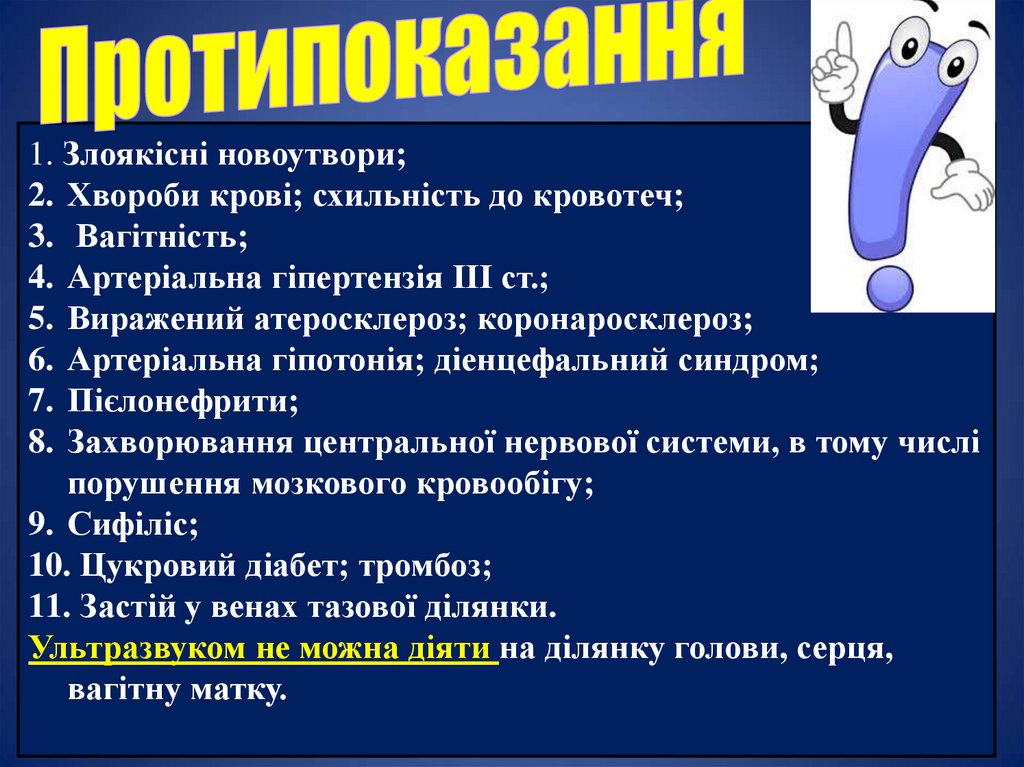 Протипоказання

1. Злоякісні новоутвори;
2. Хвороби крові; схильність до кровотеч;
3. Вагітність;
4. Артеріальна гіпертензія III ст.;
5. Виражений атеросклероз; коронаросклероз;
6. Артеріальна гіпотонія; діенцефальний синдром;
7. Пієлонефрити;
8. Захворювання центральної нервової системи, в тому числі порушення мозкового кровообігу;
9. Сифіліс;
10. Цукровий діабет; тромбоз;
11. Застій у венах тазової ділянки.
Ультразвуком не можна діяти на ділянку голови, серця, вагітну матку.